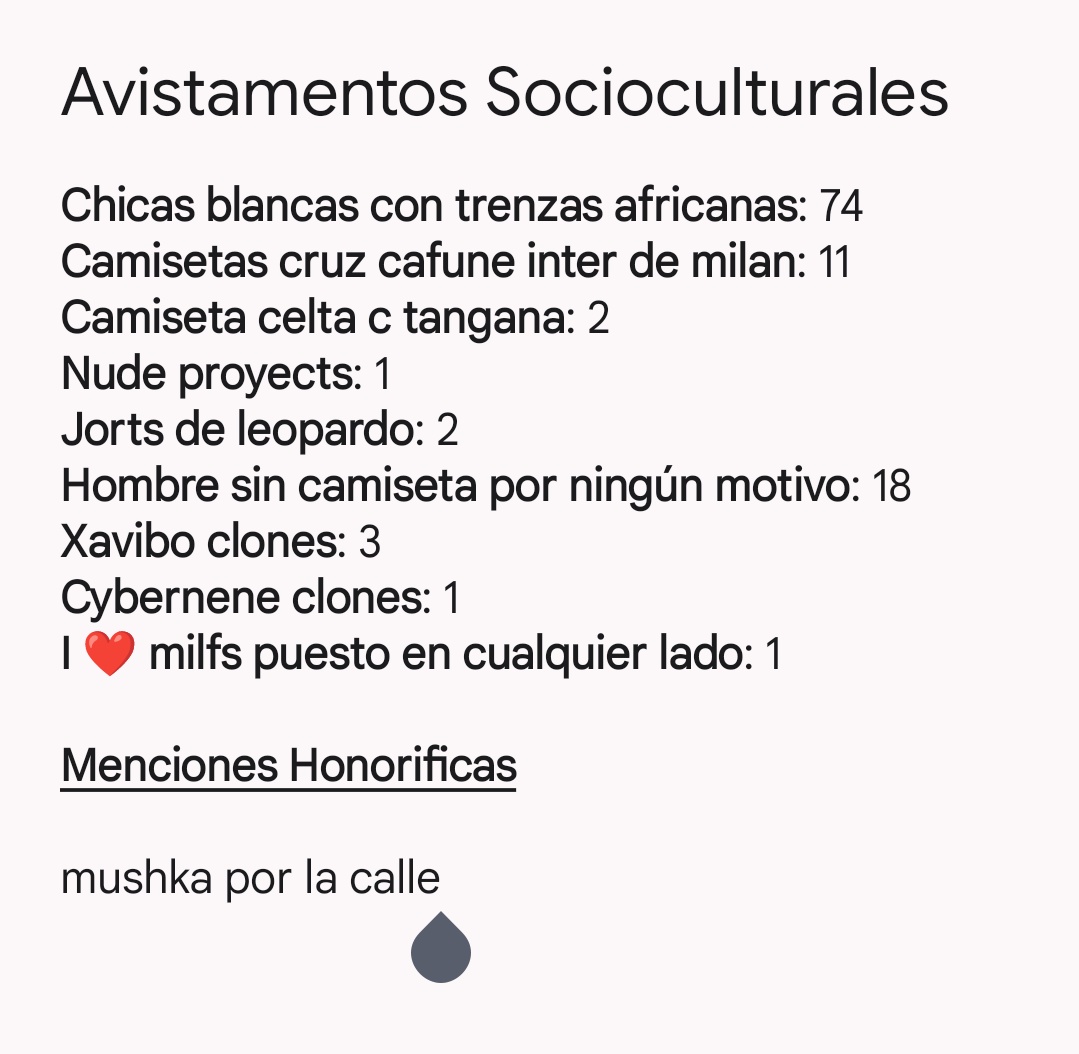 Avistamentos Socioculturales

Chicas blancas con trenzas africanas: 74
Camisetas cruz cafune inter de milan: 11
Camiseta celta c tangana: 2
Nude proyects: 1
Jorts de leopardo: 2
Hombre sin camiseta por ningún motivo: 18
Xavibo clones: 3
Cybernene clones: 1
I ❤️ milfs puesto en cualquier lado: 1

Menciones Honorificas

mushka por la calle